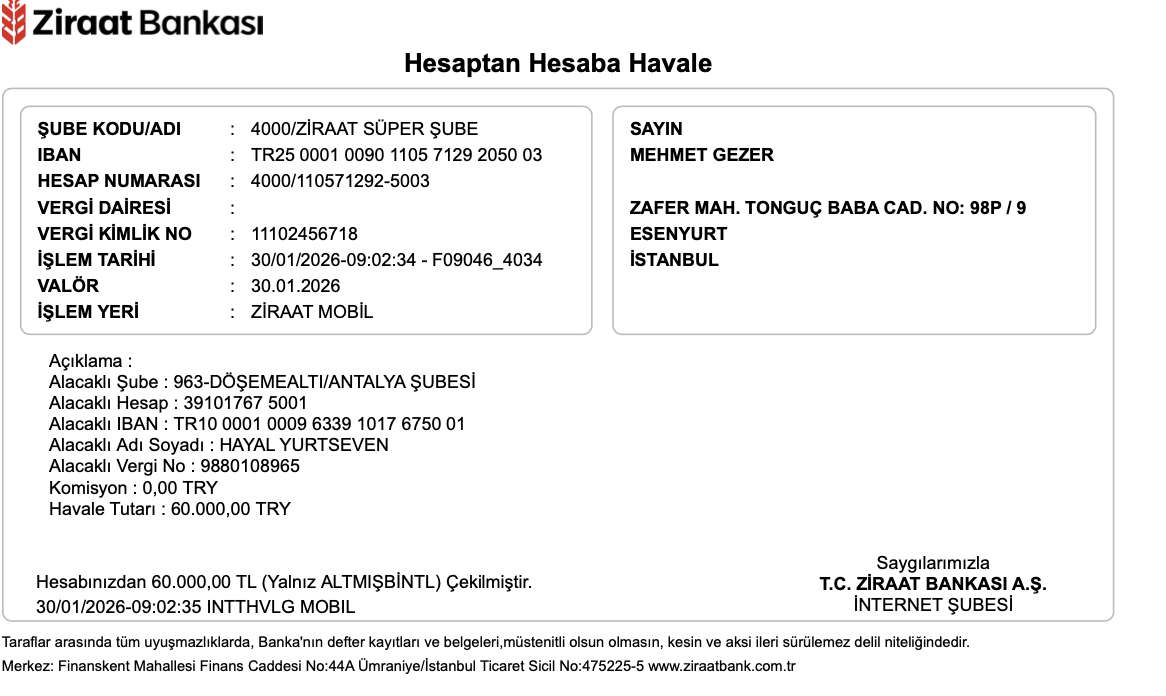 Ziraat Bankası

Hesaptan Hesaba Havale

ŞUBE KODU/ADI : 4000/ZİRAAT SÜPER ŞUBE
IBAN : TR25 0001 0090 1105 7129 2050 03
HESAP NUMARASI : 4000/110571292-5003
VERGİ DAİRESİ :
VERGİ KİMLİK NO : 11102456718
İŞLEM TARİHİ : 30/01/2026-09:02:34 - F09046_4034
VALÖR : 30.01.2026
İŞLEM YERİ : ZİRAAT MOBİL

SAYIN
MEHMET GEZER

ZAFER MAH. TONGUÇ BABA CAD. NO: 98P / 9
ESENYURT
İSTANBUL

Açıklama :
Alacaklı Şube : 963-DÖŞEMEALTI/ANTALYA ŞUBESİ
Alacaklı Hesap : 39101767 5001
Alacaklı IBAN : TR10 0001 0009 6339 1017 6750 01
Alacaklı Adı Soyadı : HAYAL YURTSEVEN
Alacaklı Vergi No : 9880108965
Komisyon : 0,00 TRY
Havale Tutarı : 60.000,00 TRY

Hesabınızdan 60.000,00 TL (Yalnız ALTMIŞBİNTL) Çekilmiştir.
30/01/2026-09:02:35 INTTHVLG MOBIL

Saygılarımızla
T.C. ZİRAAT BANKASI A.Ş.
İNTERNET ŞUBESİ

Taraflar arasında tüm uyuşmazlıklarda, Banka'nın defter kayıtları ve belgeleri,müstenitli olsun olmasın, kesin ve aksi ileri sürülemez delil niteliğindedir.
Merkez: Finanskent Mahallesi Finans Caddesi No:44A Ümraniye/İstanbul Ticaret Sicil No:475225-5 www.ziraatbank.com.tr